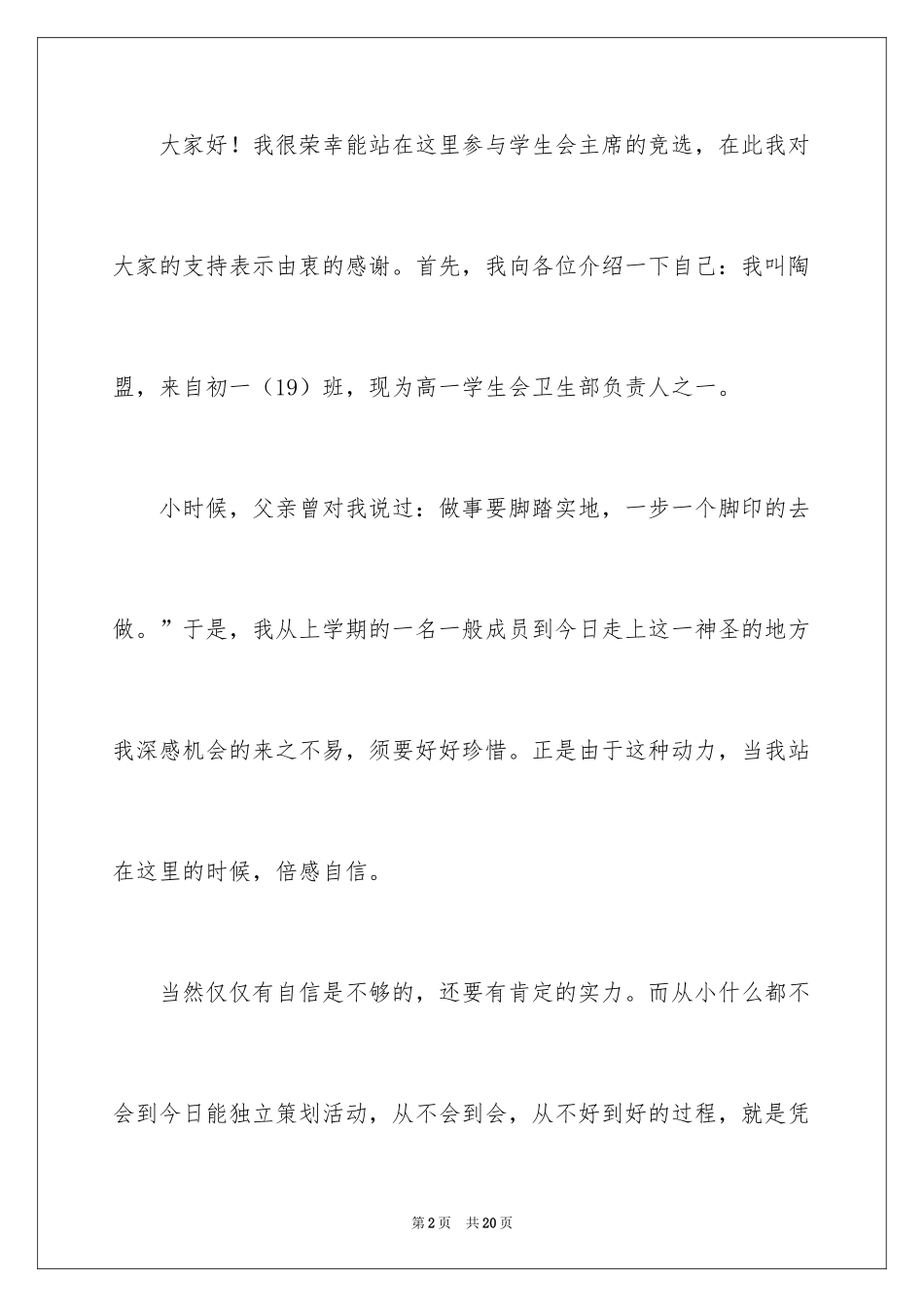 大家好！我很荣幸能站在这里参与学生会主席的竞选，在此我对大家的支持表示由衷的感谢。首先，我向各位介绍一下自己：我叫陶盟，来自初一（19）班，现为高一学生会卫生部负责人之一。

小时候，父亲曾对我说过：做事要脚踏实地，一步一个脚印的去做。”于是，我从上学期的一名一般成员到今日走上这一神圣的地方我深感机会的来之不易，须要好好珍惜。正是由于这种动力，当我站在这里的时候，倍感自信。

当然仅仅有自信是不够的，还要有肯定的实力。而从小什么都不会到今日能独立策划活动，从不会到会，从不好到好的过程，就是凭

第2页 共20页